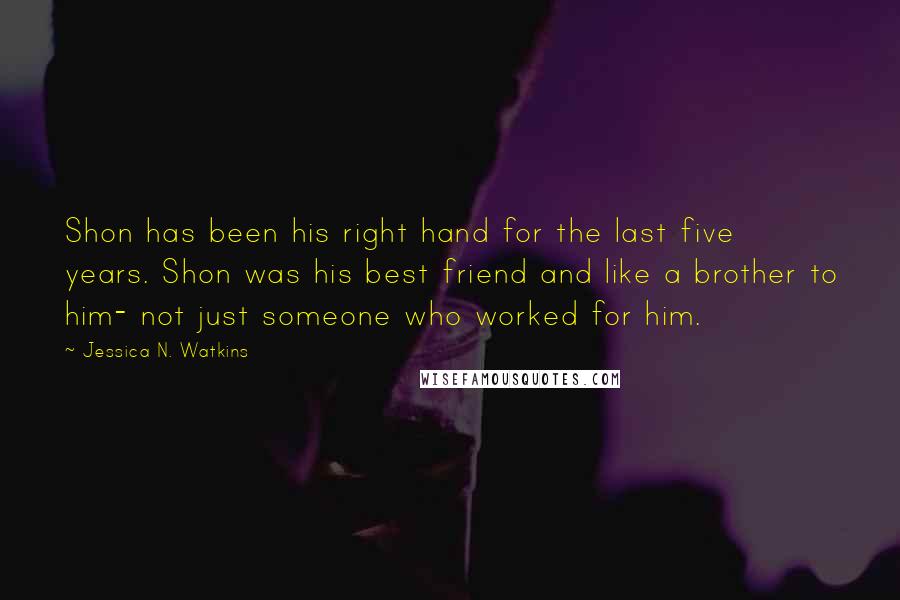 Shon has been his right hand for the last five years. Shon was his best friend and like a brother to him- not just someone who worked for him.

~ Jessica N. Watkins

WISEFAMOUSQUOTES.COM